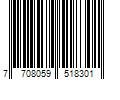 7 708059 518301